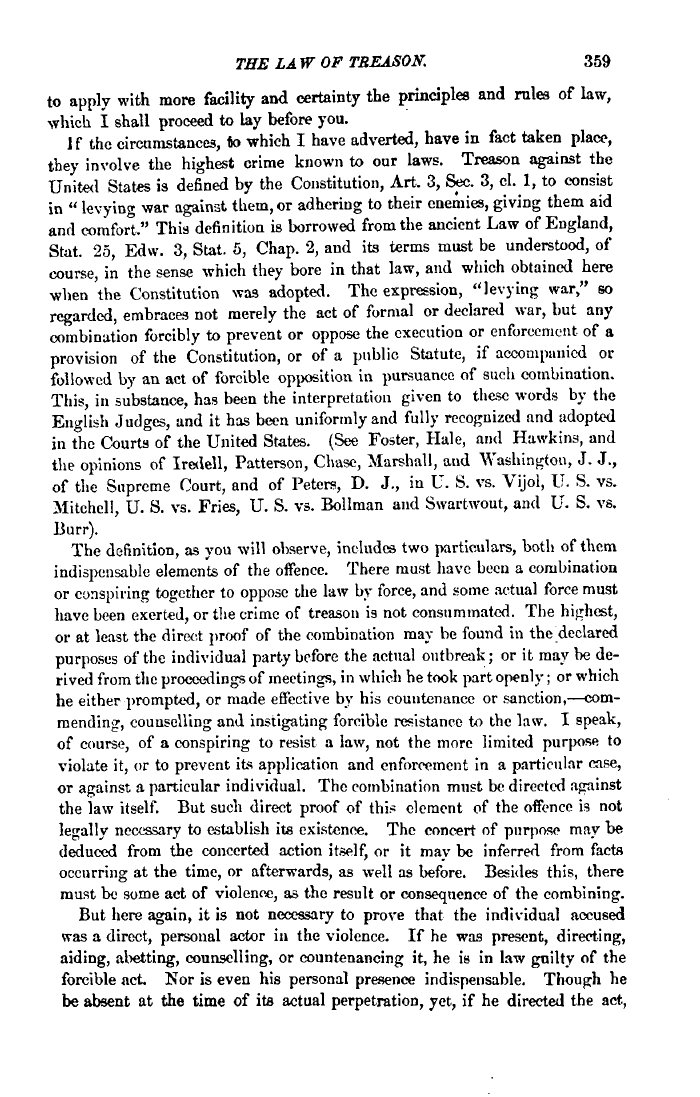 THE LAW OF TREASON. 359

to apply with more facility and certainty the principles and rules of law, which I shall proceed to lay before you.

If the circumstances, to which I have adverted, have in fact taken place, they involve the highest crime known to our laws. Treason against the United States is defined by the Constitution, Art. 3, Sec. 3, cl. 1, to consist in "levying war against them, or adhering to their enemies, giving them aid and comfort." This definition is borrowed from the ancient Law of England, Stat. 25, Edw. 3, Stat. 5, Chap. 2, and its terms must be understood, of course, in the sense which they bore in that law, and which obtained here when the Constitution was adopted. The expression, "levying war," so regarded, embraces not merely the act of formal or declared war, but any combination forcibly to prevent or oppose the execution or enforcement of a provision of the Constitution, or of a public Statute, if accompanied or followed by an act of forcible opposition in pursuance of such combination. This, in substance, has been the interpretation given to these words by the English Judges, and it has been uniformly and fully recognized and adopted in the Courts of the United States. (See Foster, Hale, and Hawkins, and the opinions of Iredell, Patterson, Chase, Marshall, and Washington, J. J., of the Supreme Court, and of Peters, D. J., in U. S. vs. Vijol, U. S. vs. Mitchell, U. S. vs. Fries, U. S. vs. Bollman and Swartwout, and U. S. vs. Burr).

The definition, as you will observe, includes two particulars, both of them indispensable elements of the offence. There must have been a combination or conspiring together to oppose the law by force, and some actual force must have been exerted, or the crime of treason is not consummated. The highest, or at least the direct proof of the combination may be found in the declared purposes of the individual party before the actual outbreak; or it may be derived from the proceedings of meetings, in which he took part openly; or which he either prompted, or made effective by his countenance or sanction,—commending, counselling and instigating forcible resistance to the law. I speak, of course, of a conspiring to resist a law, not the more limited purpose to violate it, or to prevent its application and enforcement in a particular case, or against a particular individual. The combination must be directed against the law itself. But such direct proof of this element of the offence is not legally necessary to establish its existence. The concert of purpose may be deduced from the concerted action itself, or it may be inferred from facts occurring at the time, or afterwards, as well as before. Besides this, there must be some act of violence, as the result or consequence of the combining.

But here again, it is not necessary to prove that the individual accused was a direct, personal actor in the violence. If he was present, directing, aiding, abetting, counselling, or countenancing it, he is in law guilty of the forcible act. Nor is even his personal presence indispensable. Though he be absent at the time of its actual perpetration, yet, if he directed the act,